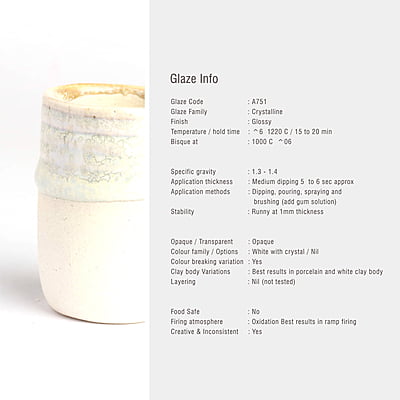 Glaze Info

Glaze Code : A751
Glaze Family : Crystalline
Finish : Glossy
Temperature / hold time : ^6 1220 C / 15 to 20 min
Bisque at : 1000 C ^06

Specific gravity : 1.3 - 1.4
Application thickness : Medium dipping 5 to 6 sec approx
Application methods : Dipping, pouring, spraying and brushing (add gum solution)
Stability : Runny at 1mm thickness

Opaque / Transparent : Opaque
Colour family / Options : White with crystal / Nil
Colour breaking variation : Yes
Clay body Variations : Best results in porcelain and white clay body
Layering : Nil (not tested)

Food Safe : No
Firing atmosphere : Oxidation Best results in ramp firing
Creative & Inconsistent : Yes